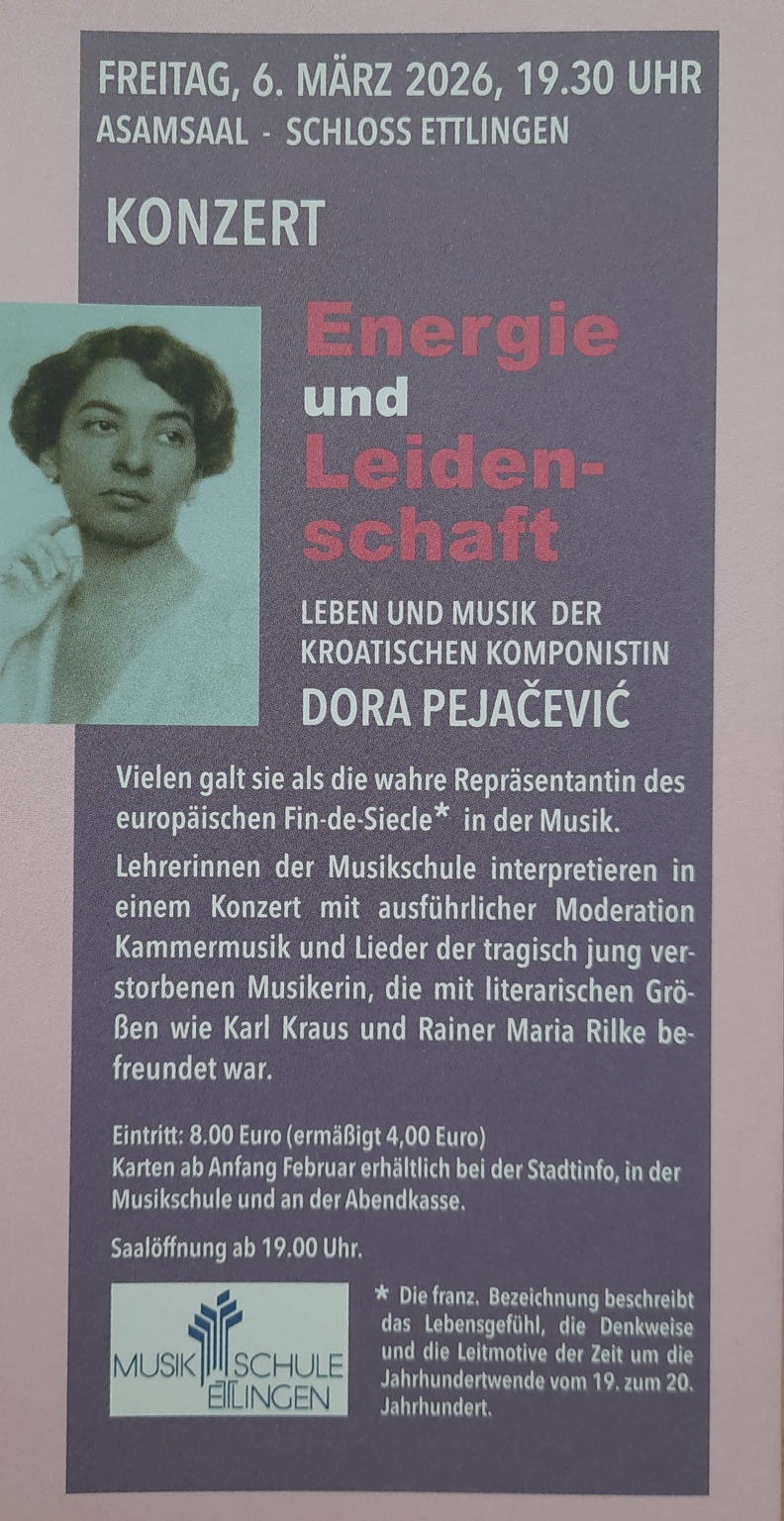 FREITAG, 6. MÄRZ 2026, 19.30 UHR
ASAMSAAL - SCHLOSS ETTLINGEN

KONZERT

Energie und Leidenschaft

LEBEN UND MUSIK DER KROATISCHEN KOMPONISTIN
DORA PEJAČEVIĆ

Vielen galt sie als die wahre Repräsentantin des europäischen Fin-de-Siecle* in der Musik.

Lehrerinnen der Musikschule interpretieren in einem Konzert mit ausführlicher Moderation Kammermusik und Lieder der tragisch jung verstorbenen Musikerin, die mit literarischen Größen wie Karl Kraus und Rainer Maria Rilke befreundet war.

Eintritt: 8.00 Euro (ermäßigt 4,00 Euro)
Karten ab Anfang Februar erhältlich bei der Stadtinfo, in der Musikschule und an der Abendkasse.

Saalöffnung ab 19.00 Uhr.

MUSIK SCHULE ETTLINGEN

* Die franz. Bezeichnung beschreibt das Lebensgefühl, die Denkweise und die Leitmotive der Zeit um die Jahrhundertwende vom 19. zum 20. Jahrhundert.